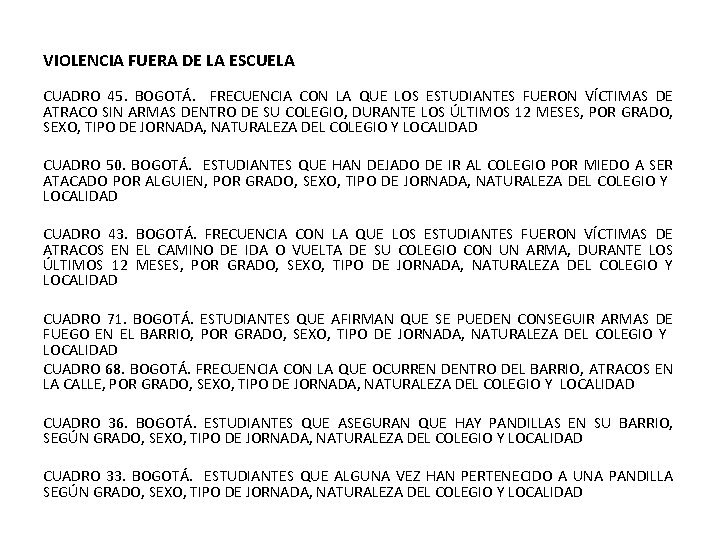 VIOLENCIA FUERA DE LA ESCUELA

CUADRO 45. BOGOTÁ. FRECUENCIA CON LA QUE LOS ESTUDIANTES FUERON VÍCTIMAS DE ATRACO SIN ARMAS DENTRO DE SU COLEGIO, DURANTE LOS ÚLTIMOS 12 MESES, POR GRADO, SEXO, TIPO DE JORNADA, NATURALEZA DEL COLEGIO Y LOCALIDAD

CUADRO 50. BOGOTÁ. ESTUDIANTES QUE HAN DEJADO DE IR AL COLEGIO POR MIEDO A SER ATACADO POR ALGUIEN, POR GRADO, SEXO, TIPO DE JORNADA, NATURALEZA DEL COLEGIO Y LOCALIDAD

CUADRO 43. BOGOTÁ. FRECUENCIA CON LA QUE LOS ESTUDIANTES FUERON VÍCTIMAS DE ATRACOS EN EL CAMINO DE IDA O VUELTA DE SU COLEGIO CON UN ARMA, DURANTE LOS ÚLTIMOS 12 MESES, POR GRADO, SEXO, TIPO DE JORNADA, NATURALEZA DEL COLEGIO Y LOCALIDAD

CUADRO 71. BOGOTÁ. ESTUDIANTES QUE AFIRMAN QUE SE PUEDEN CONSEGUIR ARMAS DE FUEGO EN EL BARRIO, POR GRADO, SEXO, TIPO DE JORNADA, NATURALEZA DEL COLEGIO Y LOCALIDAD

CUADRO 68. BOGOTÁ. FRECUENCIA CON LA QUE OCURREN DENTRO DEL BARRIO, ATRACOS EN LA CALLE, POR GRADO, SEXO, TIPO DE JORNADA, NATURALEZA DEL COLEGIO Y LOCALIDAD

CUADRO 36. BOGOTÁ. ESTUDIANTES QUE ASEGURAN QUE HAY PANDILLAS EN SU BARRIO, SEGÚN GRADO, SEXO, TIPO DE JORNADA, NATURALEZA DEL COLEGIO Y LOCALIDAD

CUADRO 33. BOGOTÁ. ESTUDIANTES QUE ALGUNA VEZ HAN PERTENECIDO A UNA PANDILLA SEGÚN GRADO, SEXO, TIPO DE JORNADA, NATURALEZA DEL COLEGIO Y LOCALIDAD